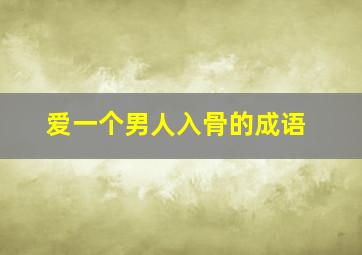 爱一个男人入骨的成语